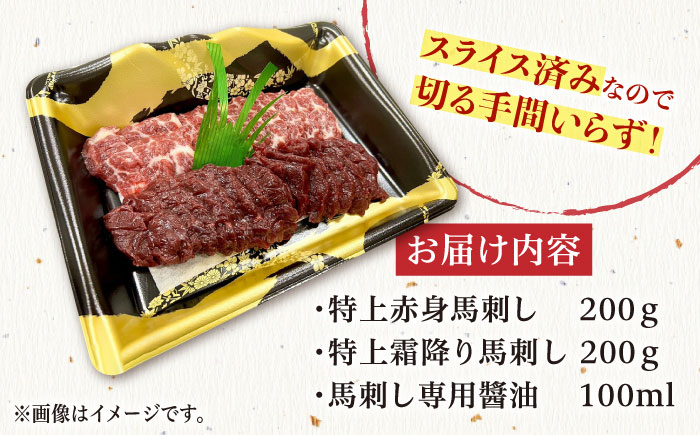 スライス済みなので
切る手間いらず！

お届け内容

・特上赤身馬刺し　200ｇ
・特上霜降り馬刺し　200ｇ
・馬刺し専用醤油　100ml

※画像はイメージです。